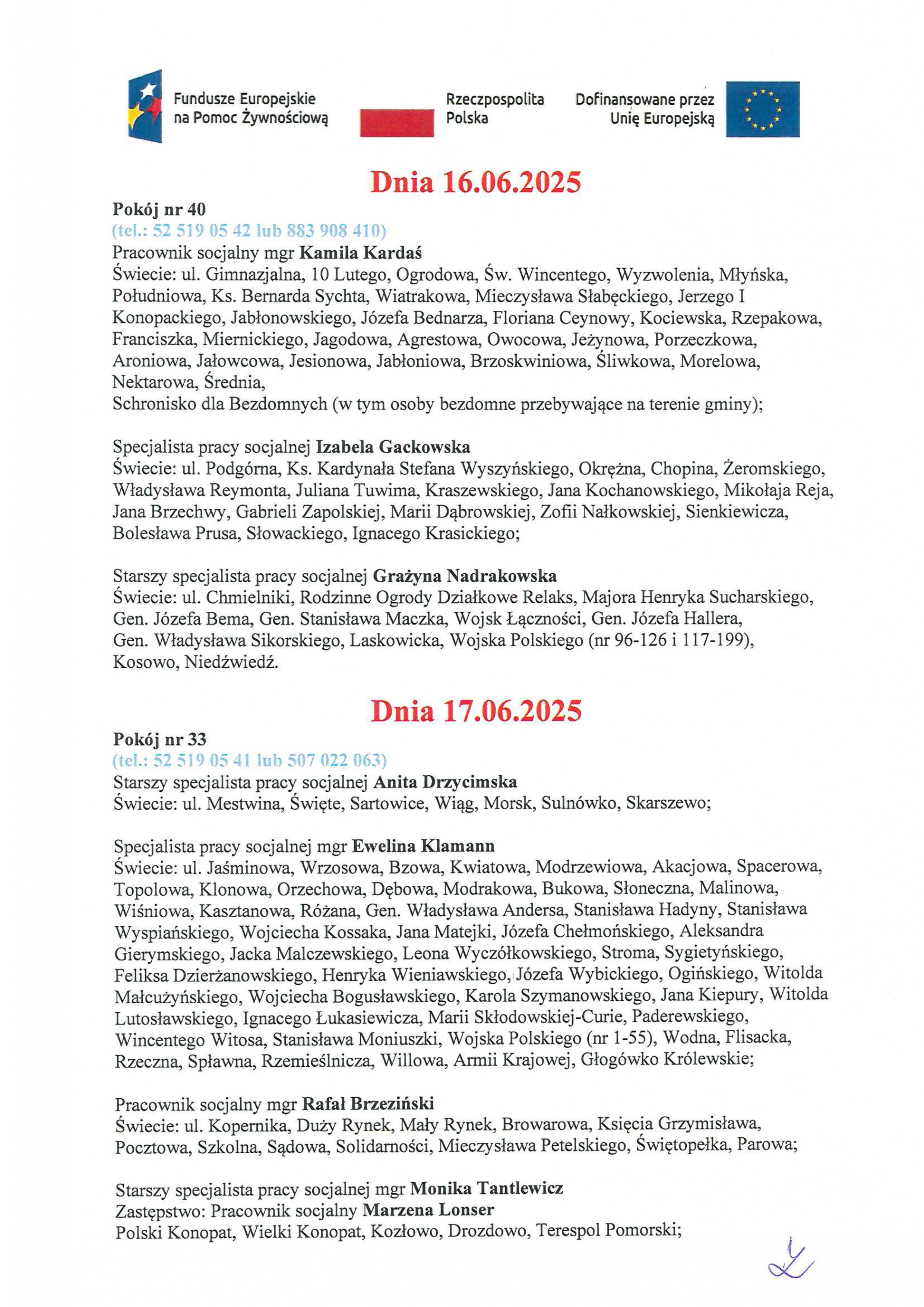 Fundusze Europejskie na Pomoc Żywnościową

Rzeczpospolita Polska

Dofinansowane przez Unię Europejską

Dnia 16.06.2025

Pokój nr 40
(tel.: 52 519 05 42 lub 883 908 410)
Pracownik socjalny mgr Kamila Kardaś
Świecie: ul. Gimnazjalna, 10 Lutego, Ogrodowa, Św. Wincentego, Wyzwolenia, Młyńska, Południowa, Ks. Bernarda Sychta, Wiatrakowa, Mieczysława Słabęckiego, Jerzego I Konopackiego, Jabłonowskiego, Józefa Bednarza, Floriana Ceynowy, Kociewska, Rzepakowa, Franciszka, Miernickiego, Jagodowa, Agrestowa, Owocowa, Jeżynowa, Porzeczkowa, Aroniowa, Jałowcowa, Jesionowa, Jabłoniowa, Brzoskwiniowa, Śliwkowa, Morelowa, Nektarowa, Średnia,
Schronisko dla Bezdomnych (w tym osoby bezdomne przebywające na terenie gminy);

Specjalista pracy socjalnej Izabela Gackowska
Świecie: ul. Podgórna, Ks. Kardynała Stefana Wyszyńskiego, Okrężna, Chopina, Żeromskiego, Władysława Reymonta, Juliana Tuwima, Kraszewskiego, Jana Kochanowskiego, Mikołaja Reja, Jana Brzechwy, Gabrieli Zapolskiej, Marii Dąbrowskiej, Zofii Nałkowskiej, Sienkiewicza, Bolesława Prusa, Słowackiego, Ignacego Krasickiego;

Starszy specjalista pracy socjalnej Grażyna Nadrakowska
Świecie: ul. Chmielniki, Rodzinne Ogrody Działkowe Relaks, Majora Henryka Sucharskiego, Gen. Józefa Bema, Gen. Stanisława Maczka, Wojsk Łączności, Gen. Józefa Hallera, Gen. Władysława Sikorskiego, Laskowicka, Wojska Polskiego (nr 96-126 i 117-199), Kosowo, Niedźwiedź.

Dnia 17.06.2025

Pokój nr 33
(tel.: 52 519 05 41 lub 507 022 063)
Starszy specjalista pracy socjalnej Anita Drzycimska
Świecie: ul. Mestwina, Święte, Sartowice, Wiąg, Morsk, Sulnówko, Skarszewo;

Specjalista pracy socjalnej mgr Ewelina Klamann
Świecie: ul. Jaśminowa, Wrzosowa, Bzowa, Kwiatowa, Modrzewiowa, Akacjowa, Spacerowa, Topolowa, Klonowa, Orzechowa, Dębowa, Modrakowa, Bukowa, Słoneczna, Malinowa, Wiśniowa, Kasztanowa, Różana, Gen. Władysława Andersa, Stanisława Hadyny, Stanisława Wyspiańskiego, Wojciecha Kossaka, Jana Matejki, Józefa Chełmońskiego, Aleksandra Gierymskiego, Jacka Malczewskiego, Leona Wyczółkowskiego, Stroma, Sygietyńskiego, Feliksa Dzierżanowskiego, Henryka Wieniawskiego, Józefa Wybickiego, Ogińskiego, Witolda Małcużyńskiego, Wojciecha Bogusławskiego, Karola Szymanowskiego, Jana Kiepury, Witolda Lutosławskiego, Ignacego Łukasiewicza, Marii Skłodowskiej-Curie, Paderewskiego, Wincentego Witosa, Stanisława Moniuszki, Wojska Polskiego (nr 1-55), Wodna, Flisacka, Rzeczna, Spławna, Rzemieślnicza, Willowa, Armii Krajowej, Głogówko Królewskie;

Pracownik socjalny mgr Rafał Brzeziński
Świecie: ul. Kopernika, Duży Rynek, Mały Rynek, Browarowa, Księcia Grzymisława, Pocztowa, Szkolna, Sądowa, Solidarności, Mieczysława Petelskiego, Świętopełka, Parowa;

Starszy specjalista pracy socjalnej mgr Monika Tantlewicz
Zastępstwo: Pracownik socjalny Marzena Lonser
Polski Konopat, Wielki Konopat, Kozłowo, Drozdowo, Terespol Pomorski;